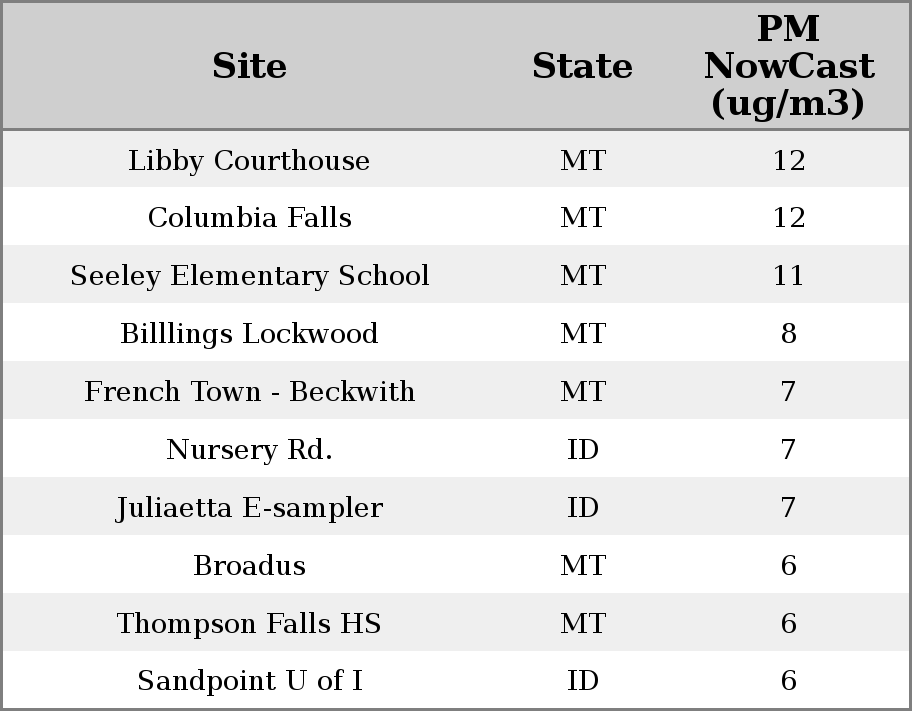 | Site | State | PM NowCast (ug/m3) |
|---|---|---|
| Libby Courthouse | MT | 12 |
| Columbia Falls | MT | 12 |
| Seeley Elementary School | MT | 11 |
| Billlings Lockwood | MT | 8 |
| French Town - Beckwith | MT | 7 |
| Nursery Rd. | ID | 7 |
| Juliaetta E-sampler | ID | 7 |
| Broadus | MT | 6 |
| Thompson Falls HS | MT | 6 |
| Sandpoint U of I | ID | 6 |